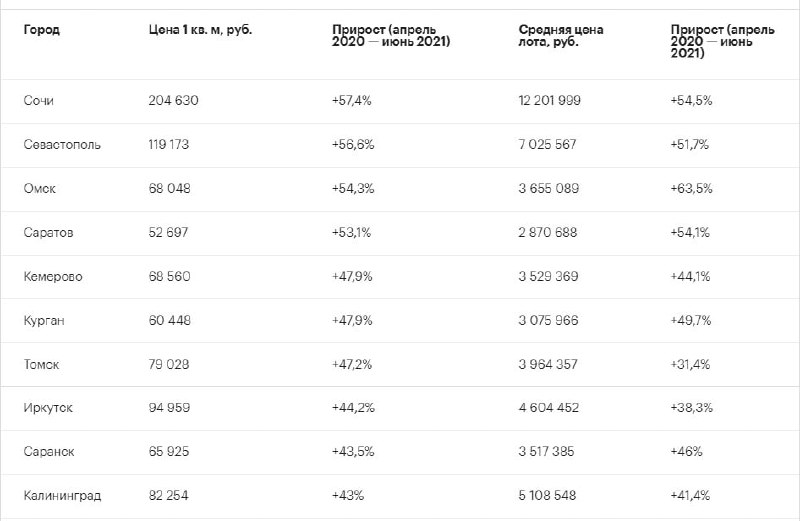 | Город | Цена 1 кв. м, руб. | Прирост (апрель 2020 — июнь 2021) | Средняя цена лота, руб. | Прирост (апрель 2020 — июнь 2021) |
|---|---|---|---|---|
| Сочи | 204 630 | +57,4% | 12 201 999 | +54,5% |
| Севастополь | 119 173 | +56,6% | 7 025 567 | +51,7% |
| Омск | 68 048 | +54,3% | 3 655 089 | +63,5% |
| Саратов | 52 697 | +53,1% | 2 870 688 | +54,1% |
| Кемерово | 68 560 | +47,9% | 3 529 369 | +44,1% |
| Курган | 60 448 | +47,9% | 3 075 966 | +49,7% |
| Томск | 79 028 | +47,2% | 3 964 357 | +31,4% |
| Иркутск | 94 959 | +44,2% | 4 604 452 | +38,3% |
| Саранск | 65 925 | +43,5% | 3 517 385 | +46% |
| Калининград | 82 254 | +43% | 5 108 548 | +41,4% |